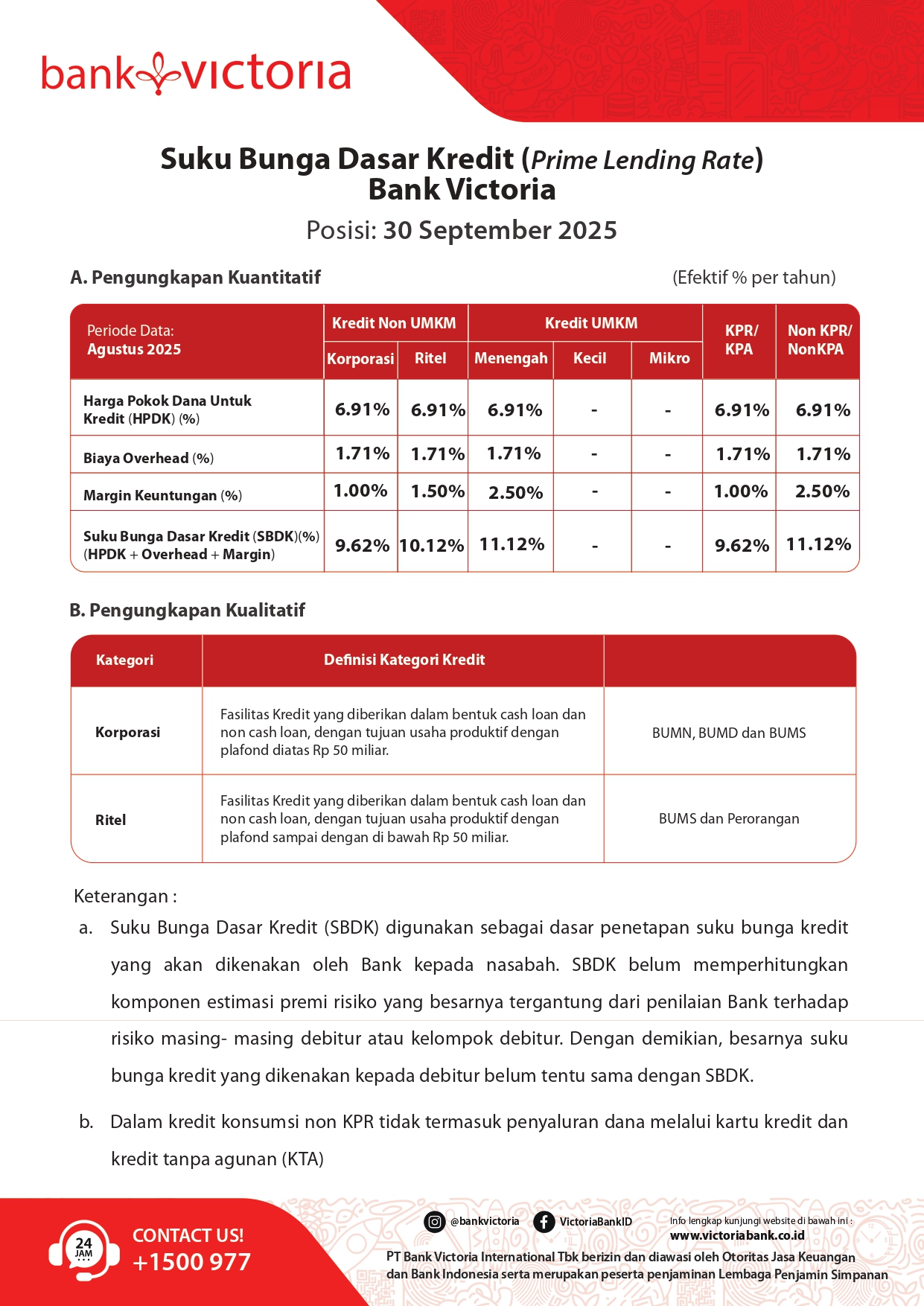 bank victoria

Suku Bunga Dasar Kredit (Prime Lending Rate)
Bank Victoria
Posisi: 30 September 2025

A. Pengungkapan Kuantitatif

(Efektif % per tahun)

| Periode Data: Agustus 2025 | Kredit Non UMKM Korporasi | Kredit Non UMKM Ritel | Kredit UMKM Menengah | Kredit UMKM Kecil | Kredit UMKM Mikro | KPR/ KPA | Non KPR/ NonKPA |
|---|---|---|---|---|---|---|---|
| Harga Pokok Dana Untuk Kredit (HPDK) (%) | 6.91% | 6.91% | 6.91% | - | - | 6.91% | 6.91% |
| Biaya Overhead (%) | 1.71% | 1.71% | 1.71% | - | - | 1.71% | 1.71% |
| Margin Keuntungan (%) | 1.00% | 1.50% | 2.50% | - | - | 1.00% | 2.50% |
| Suku Bunga Dasar Kredit (SBDK)(%) (HPDK + Overhead + Margin) | 9.62% | 10.12% | 11.12% | - | - | 9.62% | 11.12% |

B. Pengungkapan Kualitatif

| Kategori | Definisi Kategori Kredit | |
|---|---|---|
| Korporasi | Fasilitas Kredit yang diberikan dalam bentuk cash loan dan non cash loan, dengan tujuan usaha produktif dengan plafond diatas Rp 50 miliar. | BUMN, BUMD dan BUMS |
| Ritel | Fasilitas Kredit yang diberikan dalam bentuk cash loan dan non cash loan, dengan tujuan usaha produktif dengan plafond sampai dengan di bawah Rp 50 miliar. | BUMS dan Perorangan |

Keterangan :
a. Suku Bunga Dasar Kredit (SBDK) digunakan sebagai dasar penetapan suku bunga kredit yang akan dikenakan oleh Bank kepada nasabah. SBDK belum memperhitungkan komponen estimasi premi risiko yang besarnya tergantung dari penilaian Bank terhadap risiko masing- masing debitur atau kelompok debitur. Dengan demikian, besarnya suku bunga kredit yang dikenakan kepada debitur belum tentu sama dengan SBDK.

b. Dalam kredit konsumsi non KPR tidak termasuk penyaluran dana melalui kartu kredit dan kredit tanpa agunan (KTA)

24 JAM
CONTACT US!
+1500 977

@bankvictoria
VictoriaBankID
Info lengkap kunjungi website di bawah ini :
www.victoriabank.co.id
PT Bank Victoria International Tbk berizin dan diawasi oleh Otoritas Jasa Keuangan dan Bank Indonesia serta merupakan peserta penjaminan Lembaga Penjamin Simpanan